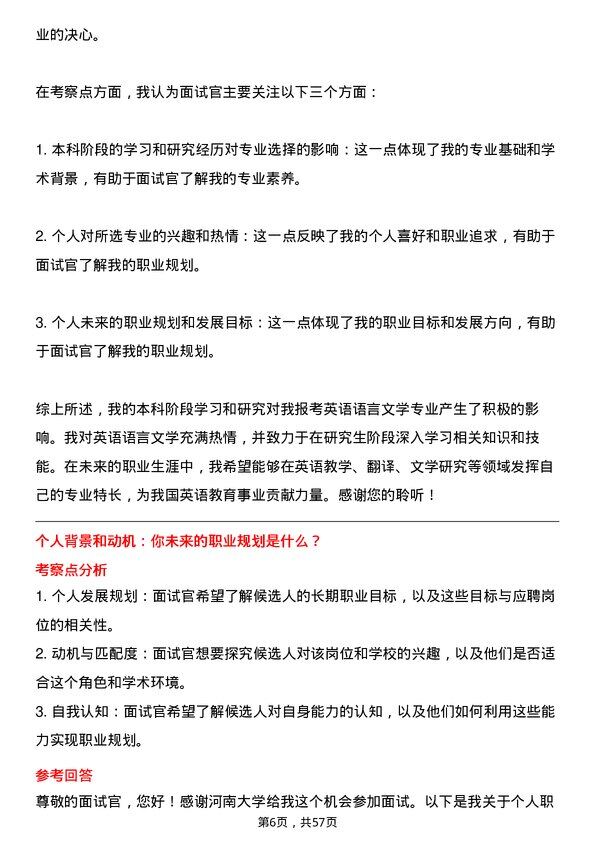 业的决心。

在考察点方面，我认为面试官主要关注以下三个方面：

1. 本科阶段的学习和研究经历对专业选择的影响：这一点体现了我的专业基础和学术背景，有助于面试官了解我的专业素养。

2. 个人对所选专业的兴趣和热情：这一点反映了我的个人喜好和职业追求，有助于面试官了解我的职业规划。

3. 个人未来的职业规划和发展目标：这一点体现了我的职业目标和发展方向，有助于面试官了解我的职业规划。

综上所述，我的本科阶段学习和研究对我报考英语语言文学专业产生了积极的影响。我对英语语言文学充满热情，并致力于在研究生阶段深入学习相关知识和技能。在未来的职业生涯中，我希望能够在英语教学、翻译、文学研究等领域发挥自己的专业特长，为我国英语教育事业贡献力量。感谢您的聆听！

个人背景和动机：你未来的职业规划是什么？

考察点分析

1. 个人发展规划：面试官希望了解候选人的长期职业目标，以及这些目标与应聘岗位的相关性。
2. 动机与匹配度：面试官想要探究候选人对该岗位和学校的兴趣，以及他们是否适合这个角色和学术环境。
3. 自我认知：面试官希望了解候选人对自身能力的认知，以及他们如何利用这些能力实现职业规划。

参考回答

尊敬的面试官，您好！感谢河南大学给我这个机会参加面试。以下是我关于个人职

第6页，共57页